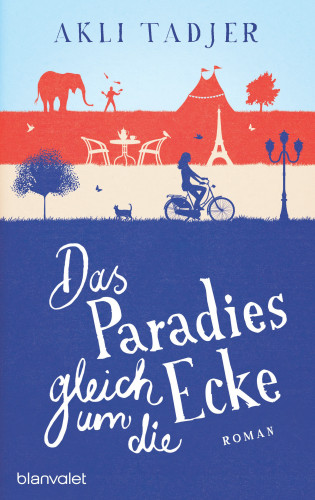 AKLI TADJER

Das Paradies gleich um die Ecke

ROMAN

blanvalet